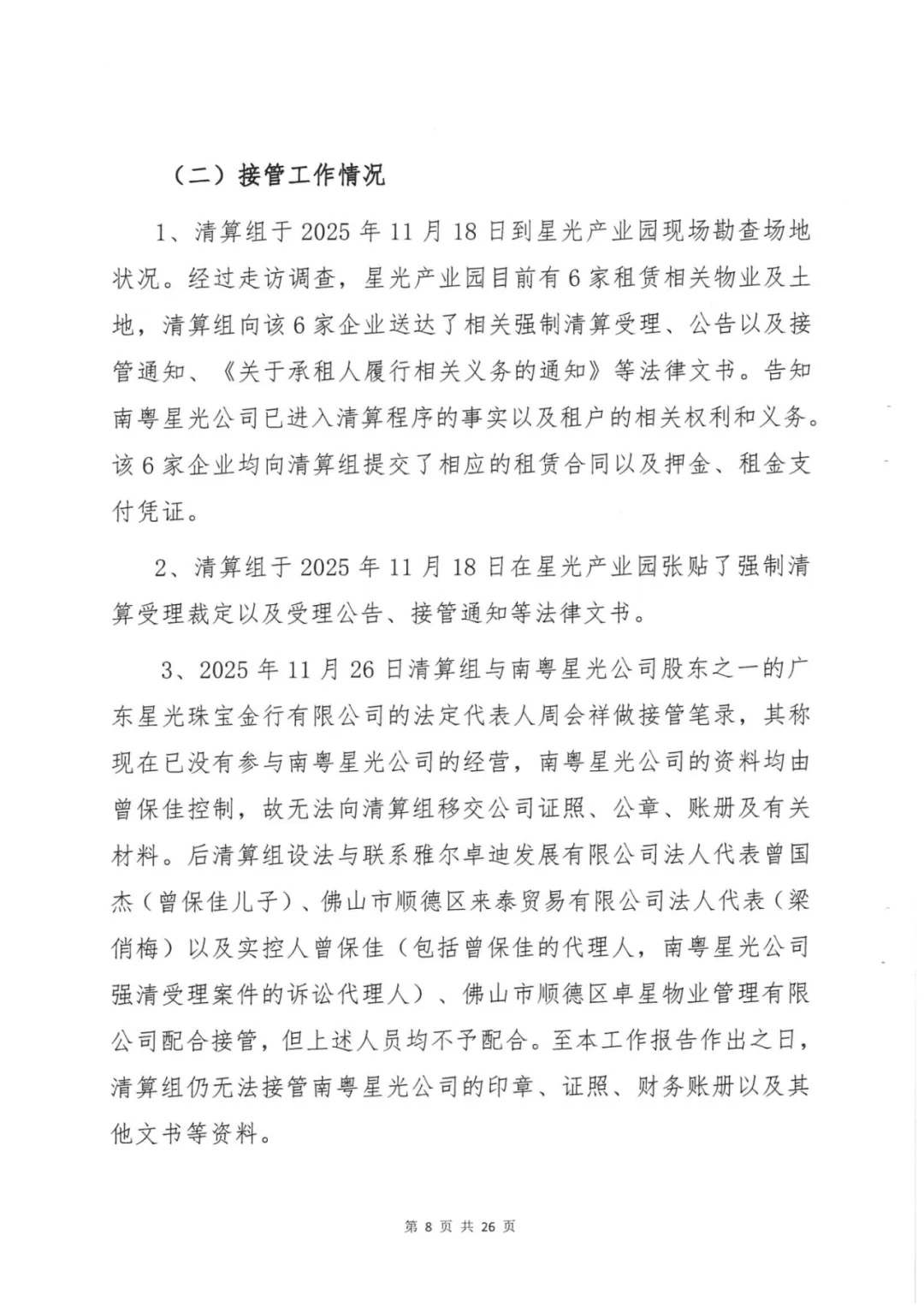 （二）接管工作情况

1、清算组于 2025 年 11 月 18 日到星光产业园现场勘查场地状况。经过走访调查，星光产业园目前有 6 家租赁相关物业及土地，清算组向该 6 家企业送达了相关强制清算受理、公告以及接管通知、《关于承租人履行相关义务的通知》等法律文书。告知南粤星光公司已进入清算程序的事实以及租户的相关权利和义务。该 6 家企业均向清算组提交了相应的租赁合同以及押金、租金支付凭证。

2、清算组于 2025 年 11 月 18 日在星光产业园张贴了强制清算受理裁定以及受理公告、接管通知等法律文书。

3、2025 年 11 月 26 日清算组与南粤星光公司股东之一的广东星光珠宝金行有限公司的法定代表人周会祥做接管笔录，其称现在已没有参与南粤星光公司的经营，南粤星光公司的资料均由曾保佳控制，故无法向清算组移交公司证照、公章、账册及有关材料。后清算组设法与联系雅尔卓迪发展有限公司法人代表曾国杰（曾保佳儿子）、佛山市顺德区来泰贸易有限公司法人代表（梁俏梅）以及实控人曾保佳（包括曾保佳的代理人，南粤星光公司强清受理案件的诉讼代理人）、佛山市顺德区卓星物业管理有限公司配合接管，但上述人员均不予配合。至本工作报告作出之日，清算组仍无法接管南粤星光公司的印章、证照、财务账册以及其他文书等资料。

第 8 页 共 26 页